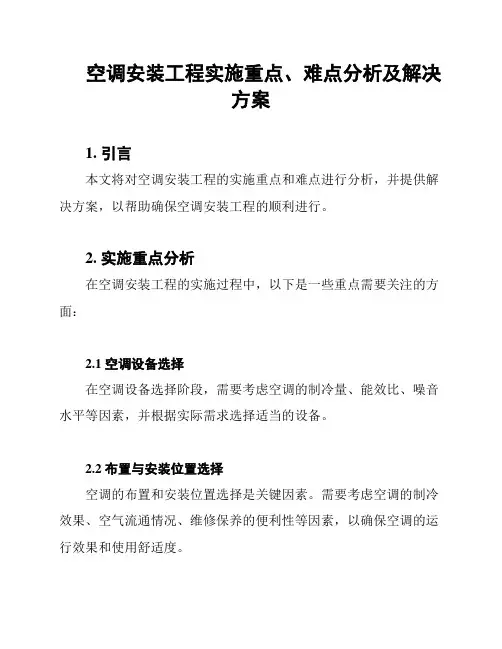 空调安装工程实施重点、难点分析及解决方案

1. 引言

本文将对空调安装工程的实施重点和难点进行分析，并提供解决方案，以帮助确保空调安装工程的顺利进行。

2. 实施重点分析

在空调安装工程的实施过程中，以下是一些重点需要关注的方面：

2.1 空调设备选择

在空调设备选择阶段，需要考虑空调的制冷量、能效比、噪音水平等因素，并根据实际需求选择适当的设备。

2.2 布置与安装位置选择

空调的布置和安装位置选择是关键因素。需要考虑空调的制冷效果、空气流通情况、维修保养的便利性等因素，以确保空调的运行效果和使用舒适度。